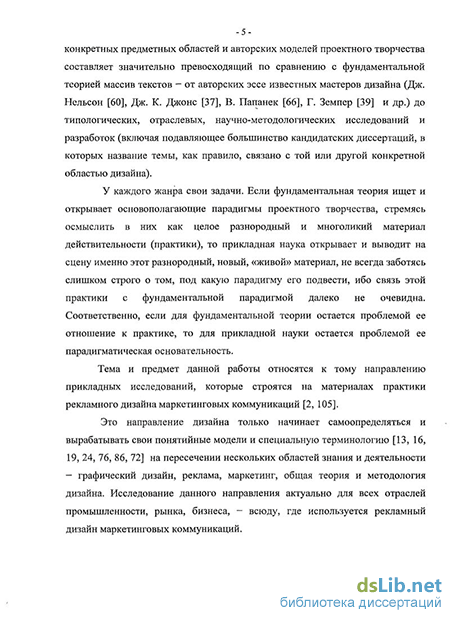 - 5 -

конкретных предметных областей и авторских моделей проектного творчества составляет значительно превосходящий по сравнению с фундаментальной теорией массив текстов – от авторских эссе известных мастеров дизайна (Дж. Нельсон [60], Дж. К. Джонс [37], В. Папанек [66], Г. Земпер [39] и др.) до типологических, отраслевых, научно-методологических исследований и разработок (включая подавляющее большинство кандидатских диссертаций, в которых название темы, как правило, связано с той или другой конкретной областью дизайна).

У каждого жанра свои задачи. Если фундаментальная теория ищет и открывает основополагающие парадигмы проектного творчества, стремясь осмыслить в них как целое разнородный и многоликий материал действительности (практики), то прикладная наука открывает и выводит на сцену именно этот разнородный, новый, «живой» материал, не всегда заботясь слишком строго о том, под какую парадигму его подвести, ибо связь этой практики с фундаментальной парадигмой далеко не очевидна. Соответственно, если для фундаментальной теории остается проблемой ее отношение к практике, то для прикладной науки остается проблемой ее парадигматическая основательность.

Тема и предмет данной работы относятся к тому направлению прикладных исследований, которые строятся на материалах практики рекламного дизайна маркетинговых коммуникаций [2, 105].

Это направление дизайна только начинает самоопределяться и вырабатывать свои понятийные модели и специальную терминологию [13, 16, 19, 24, 76, 86, 72] на пересечении нескольких областей знания и деятельности – графический дизайн, реклама, маркетинг, общая теория и методология дизайна. Исследование данного направления актуально для всех отраслей промышленности, рынка, бизнеса, – всюду, где используется рекламный дизайн маркетинговых коммуникаций.

dsLib.net
библиотека диссертаций